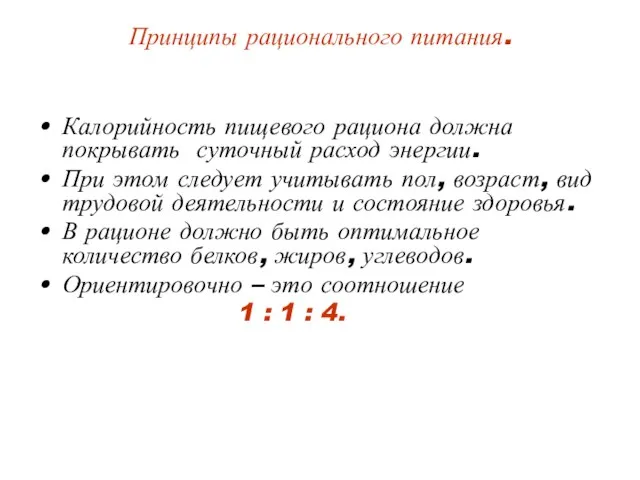 Принципы рационального питания.

• Калорийность пищевого рациона должна покрывать суточный расход энергии.
• При этом следует учитывать пол, возраст, вид трудовой деятельности и состояние здоровья.
• В рационе должно быть оптимальное количество белков, жиров, углеводов.
• Ориентировочно – это соотношение
1 : 1 : 4.